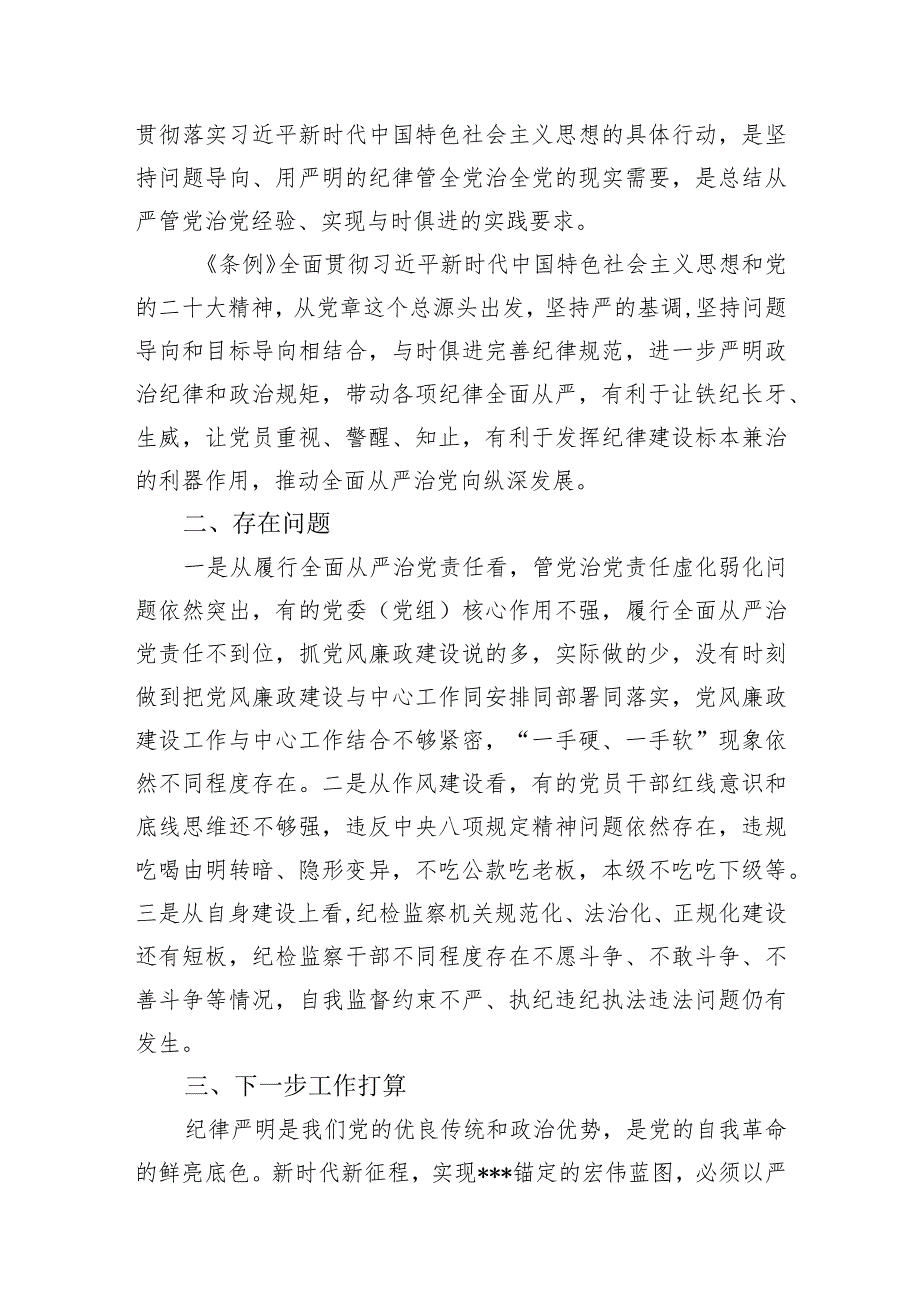 贯彻落实习近平新时代中国特色社会主义思想的具体行动，是坚持问题导向、用严明的纪律管全党治全党的现实需要，是总结从严管党治党经验、实现与时俱进的实践要求。

《条例》全面贯彻习近平新时代中国特色社会主义思想和党的二十大精神，从党章这个总源头出发，坚持严的基调，坚持问题导向和目标导向相结合，与时俱进完善纪律规范，进一步严明政治纪律和政治规矩，带动各项纪律全面从严，有利于让铁纪长牙、生威，让党员重视、警醒、知止，有利于发挥纪律建设标本兼治的利器作用，推动全面从严治党向纵深发展。

二、存在问题

一是从履行全面从严治党责任看，管党治党责任虚化弱化问题依然突出，有的党委（党组）核心作用不强，履行全面从严治党责任不到位，抓党风廉政建设说的多，实际做的少，没有时刻做到把党风廉政建设与中心工作同安排同部署同落实，党风廉政建设工作与中心工作结合不够紧密，“一手硬、一手软”现象依然不同程度存在。二是从作风建设看，有的党员干部红线意识和底线思维还不够强，违反中央八项规定精神问题依然存在，违规吃喝由明转暗、隐形变异，不吃公款吃老板，本级不吃吃下级等。三是从自身建设上看，纪检监察机关规范化、法治化、正规化建设还有短板，纪检监察干部不同程度存在不愿斗争、不敢斗争、不善斗争等情况，自我监督约束不严、执纪违纪执法违法问题仍有发生。

三、下一步工作打算

纪律严明是我们党的优良传统和政治优势，是党的自我革命的鲜亮底色。新时代新征程，实现***锚定的宏伟蓝图，必须以严